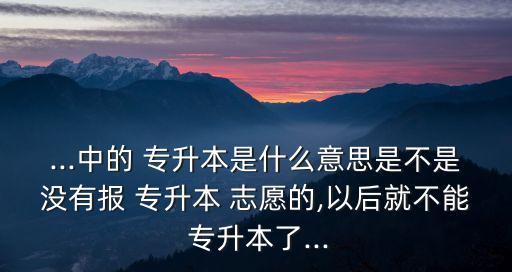 ...中的 专升本是什么意思是不是没有报 专升本 志愿的,以后就不能专升本了...